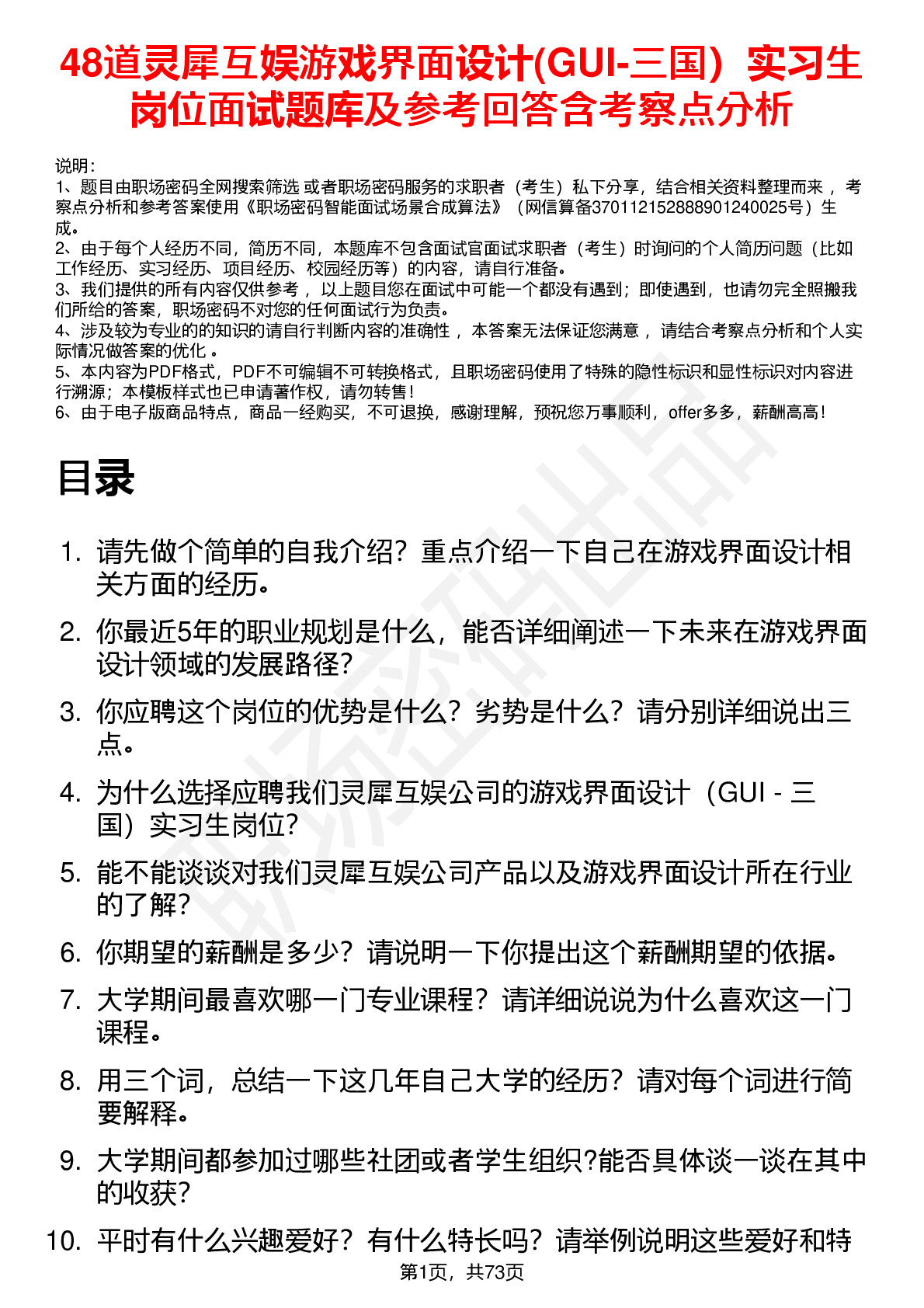 48道灵犀互娱游戏界面设计(GUI-三国）实习生岗位面试题库及参考回答含考察点分析

说明：
1、题目由职场密码全网搜索筛选 或者职场密码服务的求职者（考生）私下分享，结合相关资料整理而来 ，考察点分析和参考答案使用《职场密码智能面试场景合成算法》（网信算备370112152888901240025号）生成。
2、由于每个人经历不同，简历不同，本题库不包含面试官面试求职者（考生）时询问的个人简历问题（比如工作经历、实习经历、项目经历、校园经历等）的内容，请自行准备。
3、我们提供的所有内容仅供参考 ，以上题目您在面试中可能一个都没有遇到；即使遇到，也请勿完全照搬我们所给的答案，职场密码不对您的任何面试行为负责。
4、涉及较为专业的的知识的请自行判断内容的准确性 ，本答案无法保证您满意 ，请结合考察点分析和个人实际情况做答案的优化 。
5、本内容为PDF格式，PDF不可编辑不可转换格式，且职场密码使用了特殊的隐性标识和显性标识对内容进行溯源；本模板样式也已申请著作权，请勿转售！
6、由于电子版商品特点，商品一经购买，不可退换，感谢理解，预祝您万事顺利，offer多多，薪酬高高！

目录

1. 请先做个简单的自我介绍？重点介绍一下自己在游戏界面设计相关方面的经历。
2. 你最近5年的职业规划是什么，能否详细阐述一下未来在游戏界面设计领域的发展路径？
3. 你应聘这个岗位的优势是什么？劣势是什么？请分别详细说出三点。
4. 为什么选择应聘我们灵犀互娱公司的游戏界面设计（GUI - 三国）实习生岗位？
5. 能不能谈谈对我们灵犀互娱公司产品以及游戏界面设计所在行业的了解？
6. 你期望的薪酬是多少？请说明一下你提出这个薪酬期望的依据。
7. 大学期间最喜欢哪一门专业课程？请详细说说为什么喜欢这一门课程。
8. 用三个词，总结一下这几年自己大学的经历？请对每个词进行简要解释。
9. 大学期间都参加过哪些社团或者学生组织?能否具体谈一谈在其中的收获？
10. 平时有什么兴趣爱好？有什么特长吗？请举例说明这些爱好和特

第1页，共73页